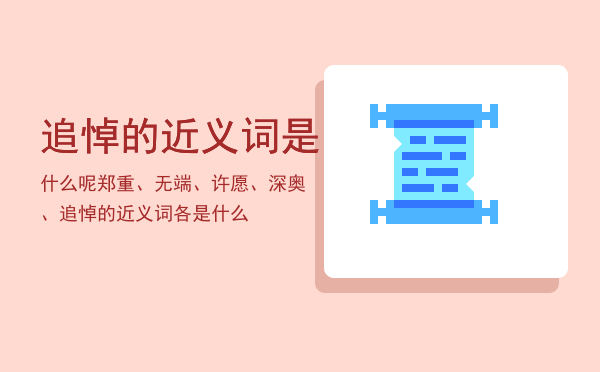 追悼的近义词是

什么呢郑重、无端、许愿、深奥、追悼的近义词各是什么